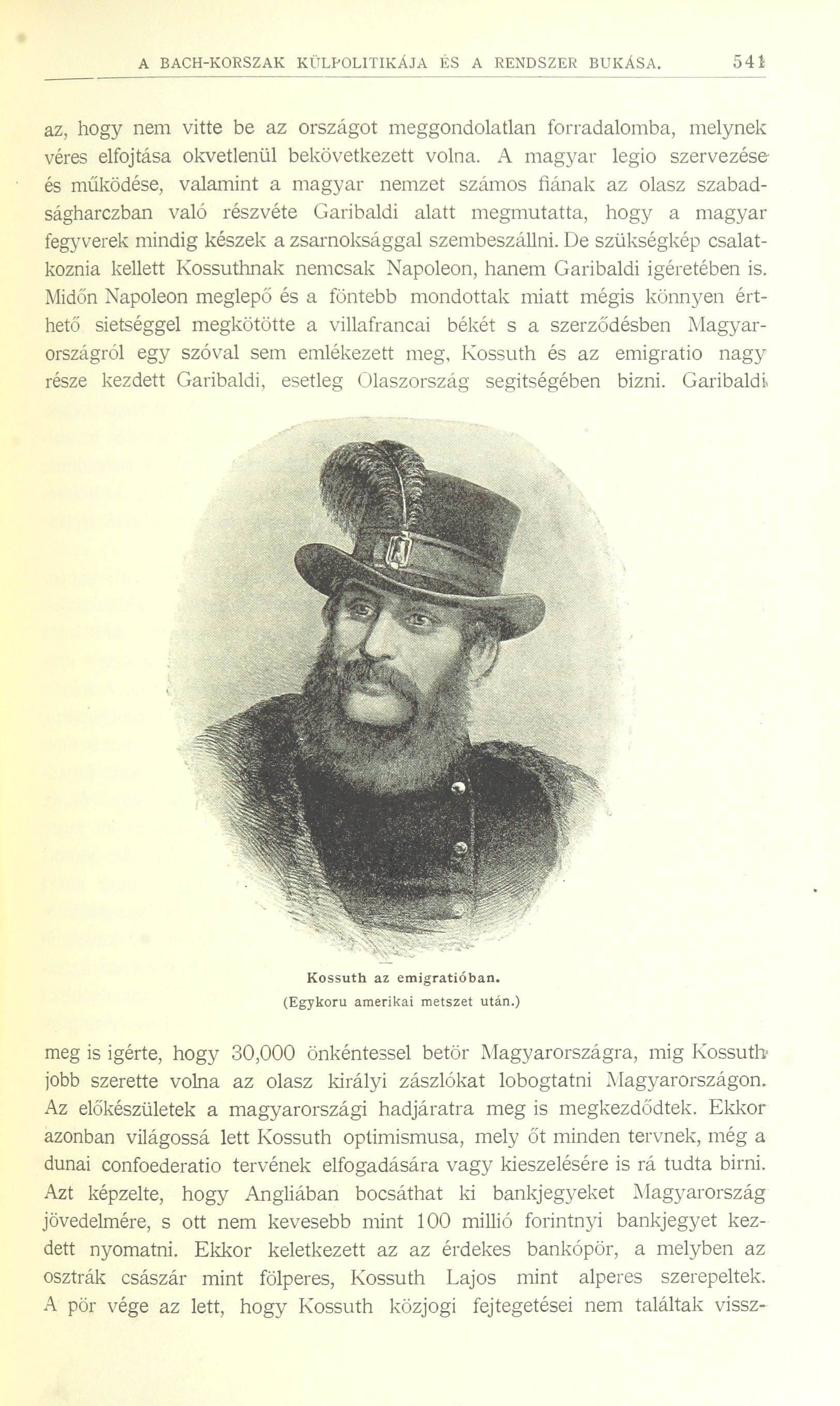 A BACH-KORSZAK KÜLPOLITIKÁJA ÉS A RENDSZER BUKÁSA. 541

az, hogy nem vitte be az országot meggondolatlan forradalomba, melynek véres elfojtása okvetlenül bekövetkezett volna. A magyar legio szervezése és működése, valamint a magyar nemzet számos fiának az olasz szabadságharczban való részvéte Garibaldi alatt megmutatta, hogy a magyar fegyverek mindig készek a zsarnoksággal szembeszállni. De szükségkép csalatkoznia kellett Kossuthnak nemcsak Napoleon, hanem Garibaldi igéretében is. Midőn Napoleon meglepő és a föntebb mondottak miatt mégis könnyen érthető sietséggel megkötötte a villafrancai békét s a szerződésben Magyarországról egy szóval sem emlékezett meg, Kossuth és az emigratio nagy része kezdett Garibaldi, esetleg Olaszország segitségében bizni. Garibaldi

Kossuth az emigratióban.
(Egykoru amerikai metszet után.)

meg is igérte, hogy 30,000 önkéntessel betör Magyarországra, mig Kossuth jobb szerette volna az olasz királyi zászlókat lobogtatni Magyarországon. Az előkészületek a magyarországi hadjáratra meg is megkezdődtek. Ekkor azonban világossá lett Kossuth optimismusa, mely őt minden tervnek, még a dunai confoederatio tervének elfogadására vagy kieszelésére is rá tudta birni. Azt képzelte, hogy Angliában bocsáthat ki bankjegyeket Magyarország jövedelmére, s ott nem kevesebb mint 100 millió forintnyi bankjegyet kezdett nyomatni. Ekkor keletkezett az az érdekes bankópör, a melyben az osztrák császár mint fölperes, Kossuth Lajos mint alperes szerepeltek. A pör vége az lett, hogy Kossuth közjogi fejtegetései nem találtak vissz-